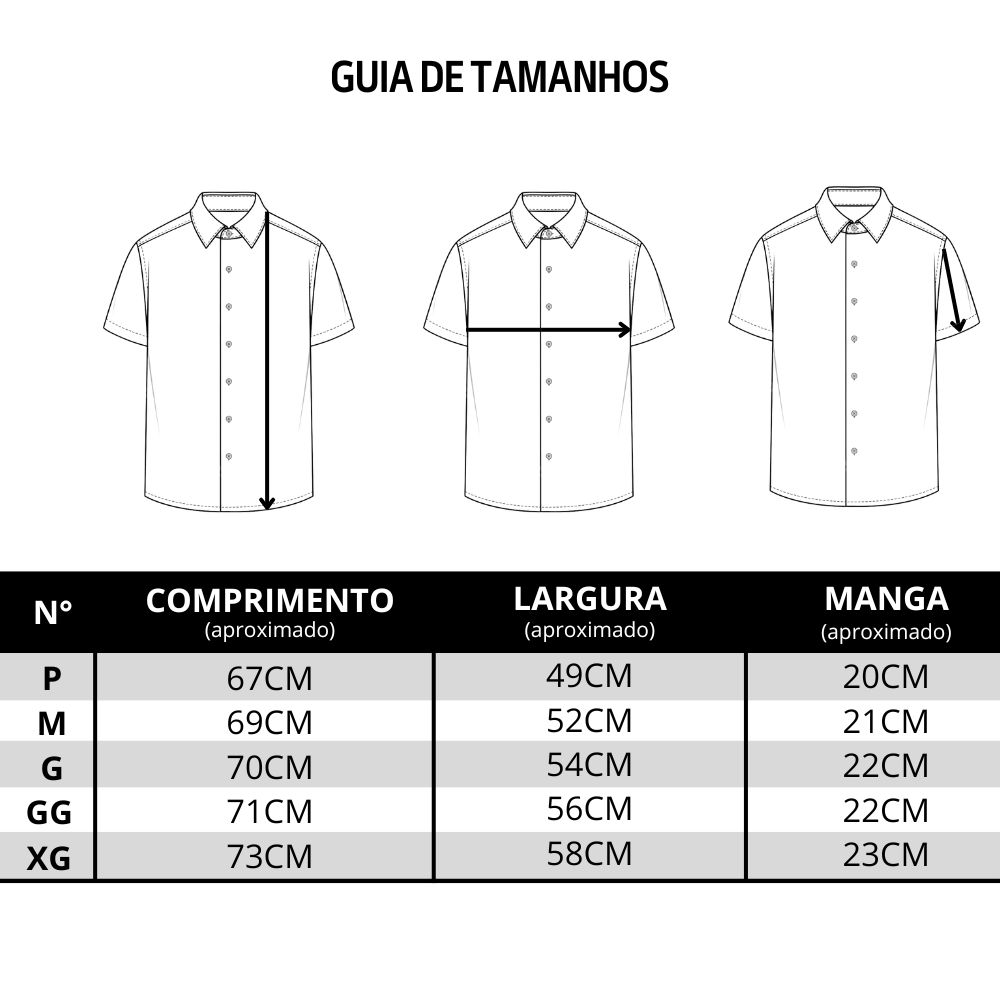 GUIA DE TAMANHOS

| N° | COMPRIMENTO (aproximado) | LARGURA (aproximado) | MANGA (aproximado) |
|---|---|---|---|
| P | 67CM | 49CM | 20CM |
| M | 69CM | 52CM | 21CM |
| G | 70CM | 54CM | 22CM |
| GG | 71CM | 56CM | 22CM |
| XG | 73CM | 58CM | 23CM |